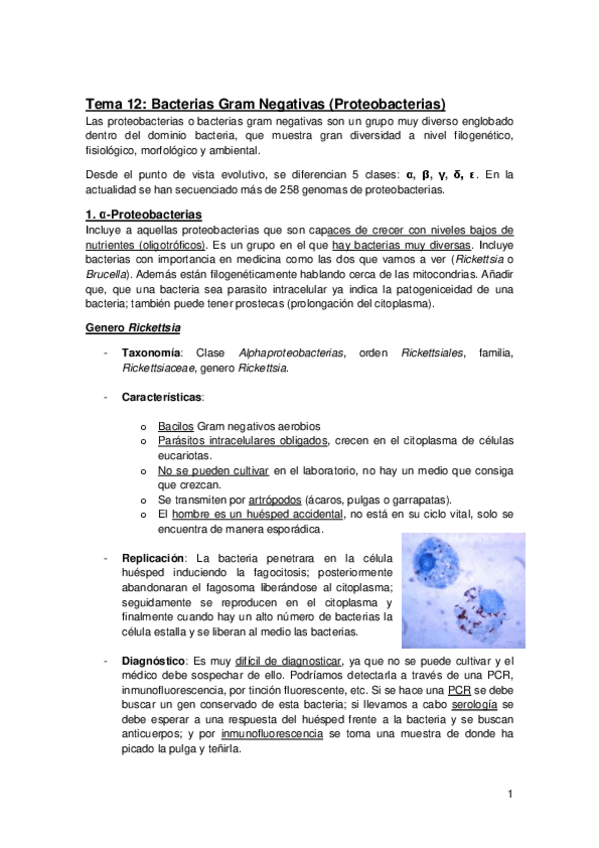 Tema 12: Bacterias Gram Negativas (Proteobacterias)

Las proteobacterias o bacterias gram negativas son un grupo muy diverso englobado dentro del dominio bacteria, que muestra gran diversidad a nivel filogenético, fisiológico, morfológico y ambiental.

Desde el punto de vista evolutivo, se diferencian 5 clases: α, β, γ, δ, ε. En la actualidad se han secuenciado más de 258 genomas de proteobacterias.

1. α-Proteobacterias

Incluye a aquellas proteobacterias que son capaces de crecer con niveles bajos de nutrientes (oligotróficos). Es un grupo en el que hay bacterias muy diversas. Incluye bacterias con importancia en medicina como las dos que vamos a ver (Rickettsia o Brucella). Además están filogenéticamente hablando cerca de las mitocondrias. Añadir que, que una bacteria sea parasito intracelular ya indica la patogeniceidad de una bacteria; también puede tener prostecas (prolongación del citoplasma).

Genero Rickettsia

- Taxonomía: Clase Alphaproteobacterias, orden Rickettsiales, familia, Rickettsiaceae, genero Rickettsia.

- Características:

o Bacilos Gram negativos aerobios
o Parásitos intracelulares obligados, crecen en el citoplasma de células eucariotas.
o No se pueden cultivar en el laboratorio, no hay un medio que consiga que crezcan.
o Se transmiten por artrópodos (ácaros, pulgas o garrapatas).
o El hombre es un huésped accidental, no está en su ciclo vital, solo se encuentra de manera esporádica.

- Replicación: La bacteria penetrara en la célula huésped induciendo la fagocitosis; posteriormente abandonaran el fagosoma liberándose al citoplasma; seguidamente se reproducen en el citoplasma y finalmente cuando hay un alto número de bacterias la célula estalla y se liberan al medio las bacterias.

- Diagnóstico: Es muy difícil de diagnosticar, ya que no se puede cultivar y el médico debe sospechar de ello. Podríamos detectarla a través de una PCR, inmunofluorescencia, por tinción fluorescente, etc. Si se hace una PCR se debe buscar un gen conservado de esta bacteria; si llevamos a cabo serología se debe esperar a una respuesta del huésped frente a la bacteria y se buscan anticuerpos; y por inmunofluorescencia se toma una muestra de donde ha picado la pulga y teñirla.

1